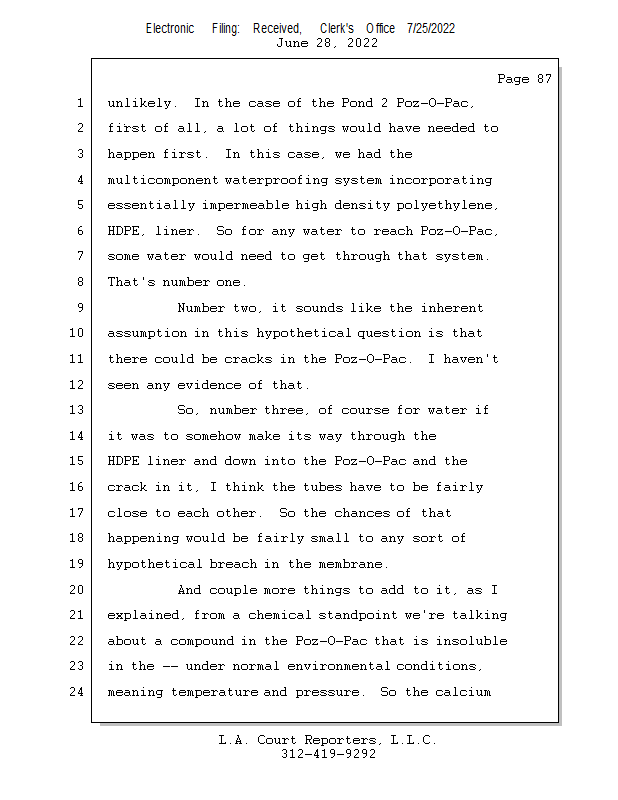 Electronic Filing: Received, Clerk's Office 7/25/2022
June 28, 2022

Page 87

1 unlikely. In the case of the Pond 2 Poz-O-Pac,
2 first of all, a lot of things would have needed to
3 happen first. In this case, we had the
4 multicomponent waterproofing system incorporating
5 essentially impermeable high density polyethylene,
6 HDPE, liner. So for any water to reach Poz-O-Pac,
7 some water would need to get through that system.
8 That's number one.
9 Number two, it sounds like the inherent
10 assumption in this hypothetical question is that
11 there could be cracks in the Poz-O-Pac. I haven't
12 seen any evidence of that.
13 So, number three, of course for water if
14 it was to somehow make its way through the
15 HDPE liner and down into the Poz-O-Pac and the
16 crack in it, I think the tubes have to be fairly
17 close to each other. So the chances of that
18 happening would be fairly small to any sort of
19 hypothetical breach in the membrane.
20 And couple more things to add to it, as I
21 explained, from a chemical standpoint we're talking
22 about a compound in the Poz-O-Pac that is insoluble
23 in the -- under normal environmental conditions,
24 meaning temperature and pressure. So the calcium

L.A. Court Reporters, L.L.C.
312-419-9292